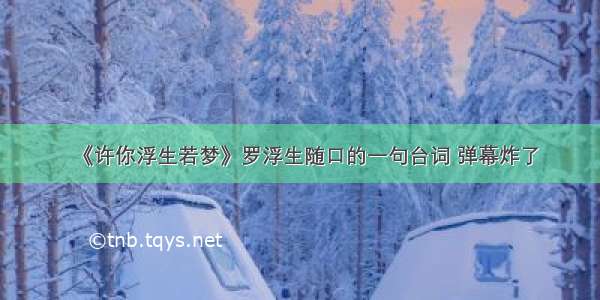 《许你浮生若梦》罗浮生随口的一句台词 弹幕炸了

©tnb.tqys.net